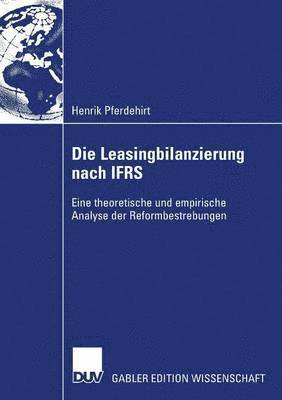 Henrik Pferdehirt

Die Leasingbilanzierung nach IFRS

Eine theoretische und empirische Analyse der Reformbestrebungen

DUV

GABLER EDITION WISSENSCHAFT